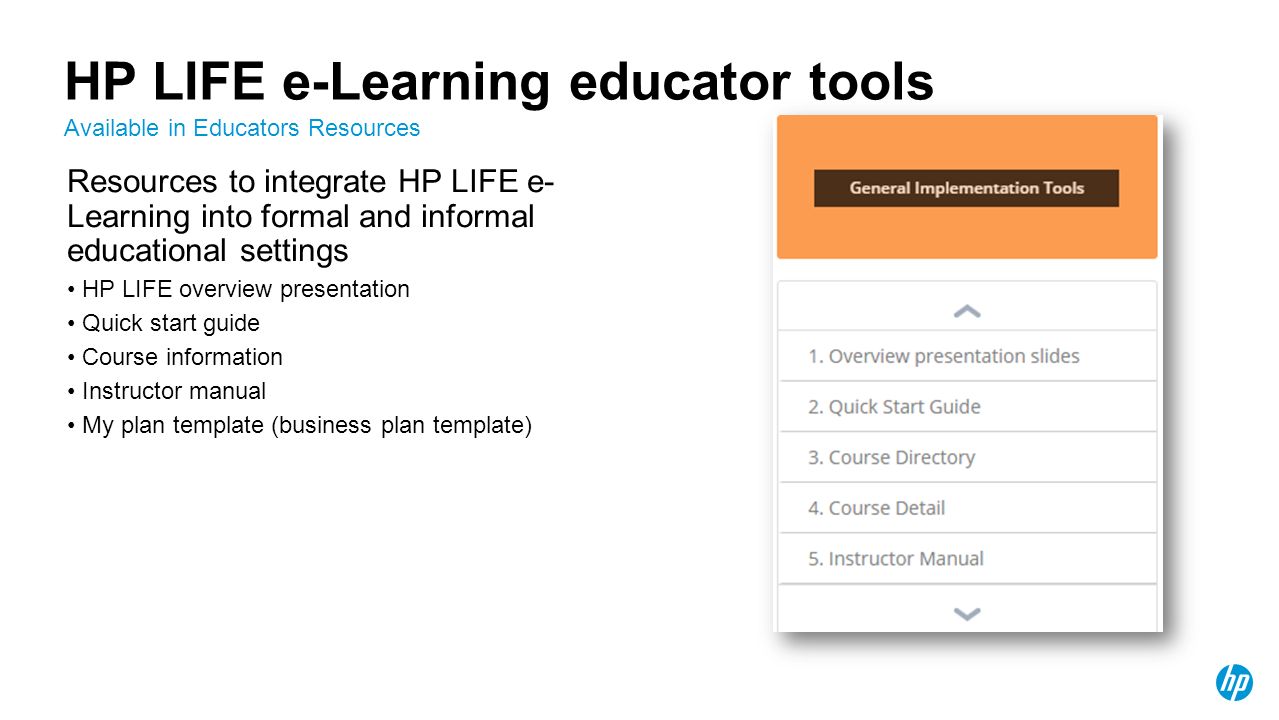 HP LIFE e-Learning educator tools
Available in Educators Resources

Resources to integrate HP LIFE e-Learning into formal and informal educational settings

• HP LIFE overview presentation
• Quick start guide
• Course information
• Instructor manual
• My plan template (business plan template)

General Implementation Tools

1. Overview presentation slides
2. Quick Start Guide
3. Course Directory
4. Course Detail
5. Instructor Manual

hp